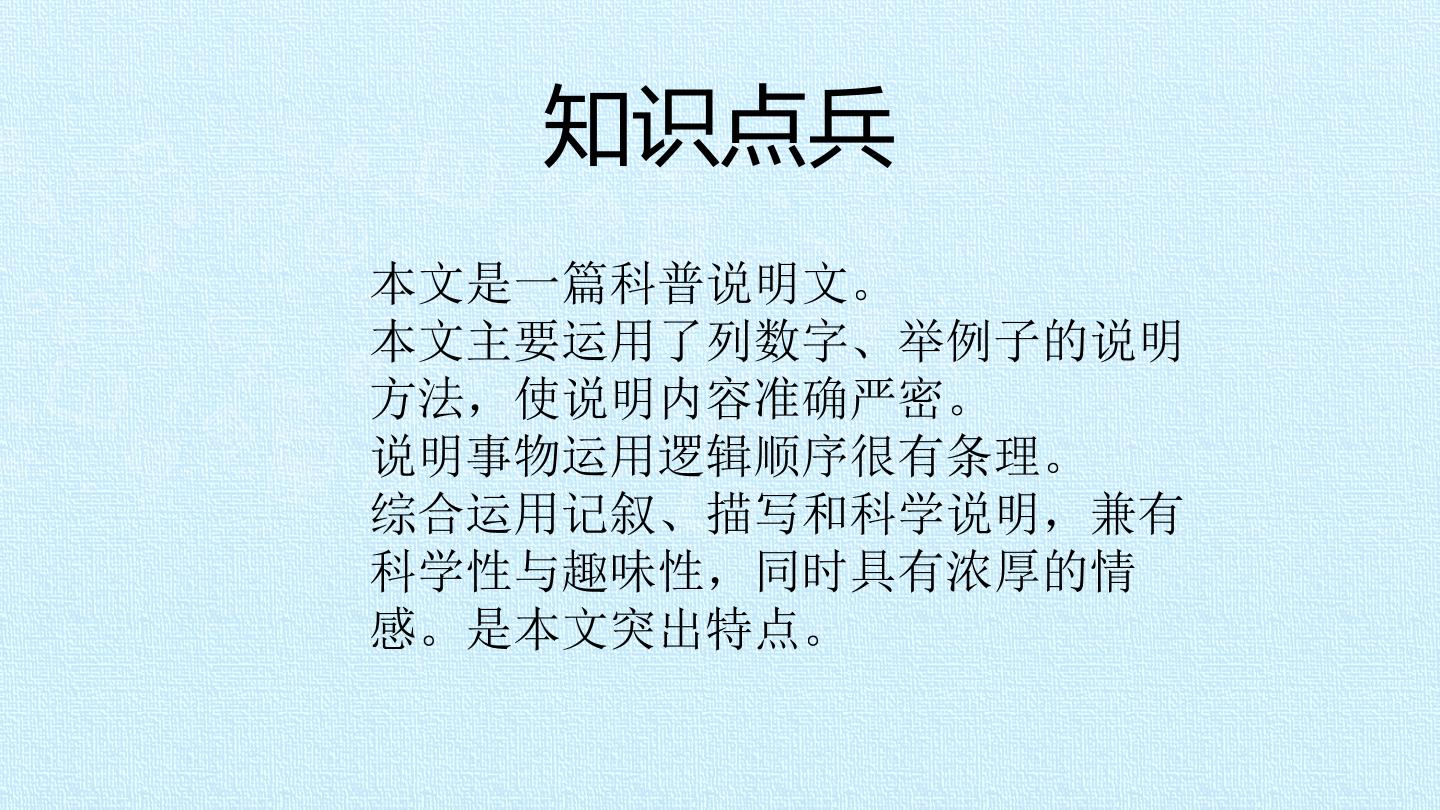 知识点兵

本文是一篇科普说明文。

本文主要运用了列数字、举例子的说明方法，使说明内容准确严密。

说明事物运用逻辑顺序很有条理。

综合运用记叙、描写和科学说明，兼有科学性与趣味性，同时具有浓厚的情感。是本文突出特点。